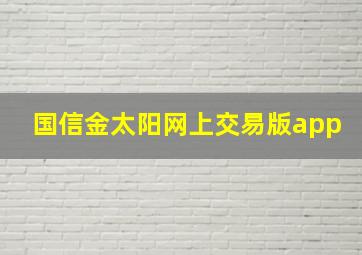 国信金太阳网上交易版app